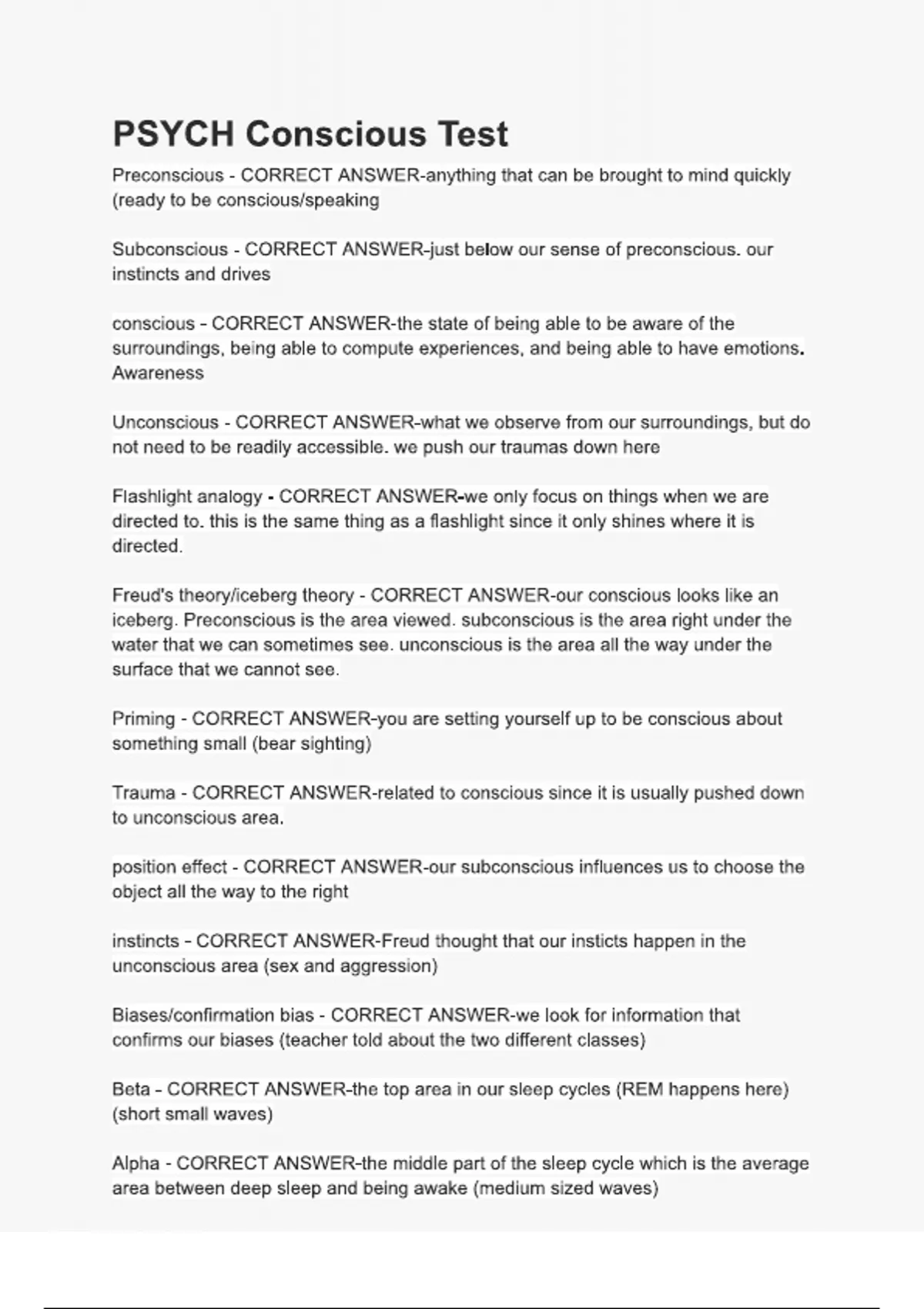 PSYCH Conscious Test

Preconscious - CORRECT ANSWER-anything that can be brought to mind quickly (ready to be conscious/speaking

Subconscious - CORRECT ANSWER-just below our sense of preconscious. our instincts and drives

conscious - CORRECT ANSWER-the state of being able to be aware of the surroundings, being able to compute experiences, and being able to have emotions. Awareness

Unconscious - CORRECT ANSWER-what we observe from our surroundings, but do not need to be readily accessible. we push our traumas down here

Flashlight analogy - CORRECT ANSWER-we only focus on things when we are directed to. this is the same thing as a flashlight since it only shines where it is directed.

Freud's theory/iceberg theory - CORRECT ANSWER-our conscious looks like an iceberg. Preconscious is the area viewed. subconscious is the area right under the water that we can sometimes see. unconscious is the area all the way under the surface that we cannot see.

Priming - CORRECT ANSWER-you are setting yourself up to be conscious about something small (bear sighting)

Trauma - CORRECT ANSWER-related to conscious since it is usually pushed down to unconscious area.

position effect - CORRECT ANSWER-our subconscious influences us to choose the object all the way to the right

instincts - CORRECT ANSWER-Freud thought that our insticts happen in the unconscious area (sex and aggression)

Biases/confirmation bias - CORRECT ANSWER-we look for information that confirms our biases (teacher told about the two different classes)

Beta - CORRECT ANSWER-the top area in our sleep cycles (REM happens here) (short small waves)

Alpha - CORRECT ANSWER-the middle part of the sleep cycle which is the average area between deep sleep and being awake (medium sized waves)